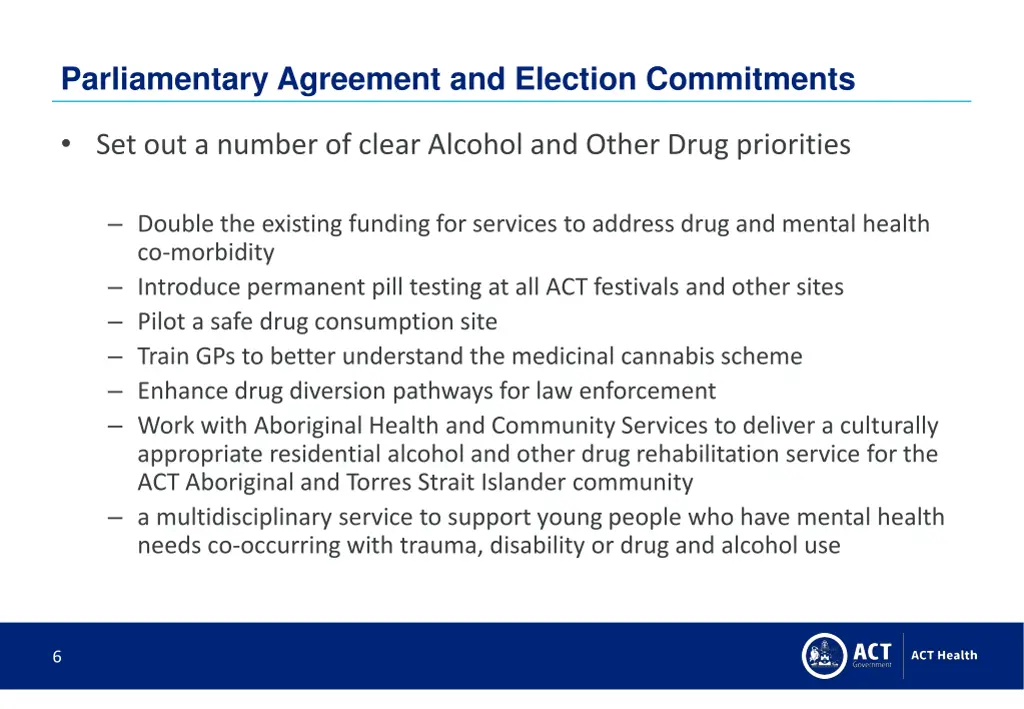 Parliamentary Agreement and Election Commitments

• Set out a number of clear Alcohol and Other Drug priorities

– Double the existing funding for services to address drug and mental health co-morbidity
– Introduce permanent pill testing at all ACT festivals and other sites
– Pilot a safe drug consumption site
– Train GPs to better understand the medicinal cannabis scheme
– Enhance drug diversion pathways for law enforcement
– Work with Aboriginal Health and Community Services to deliver a culturally appropriate residential alcohol and other drug rehabilitation service for the ACT Aboriginal and Torres Strait Islander community
– a multidisciplinary service to support young people who have mental health needs co-occurring with trauma, disability or drug and alcohol use

6

ACT Government

ACT Health